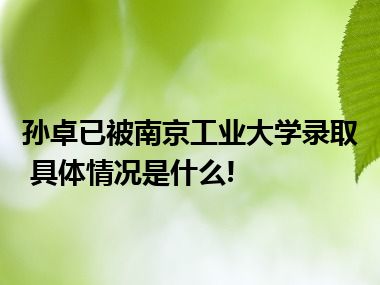 孙卓已被南京工业大学录取 具体情况是什么!